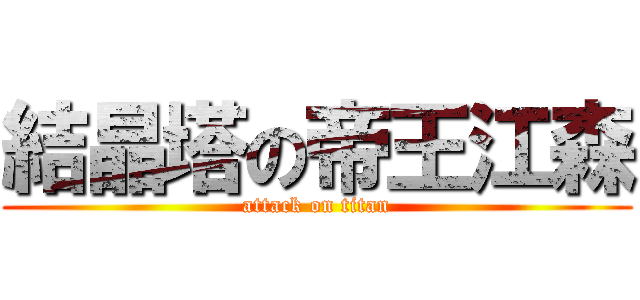 結晶塔の帝王江森
attack on titan